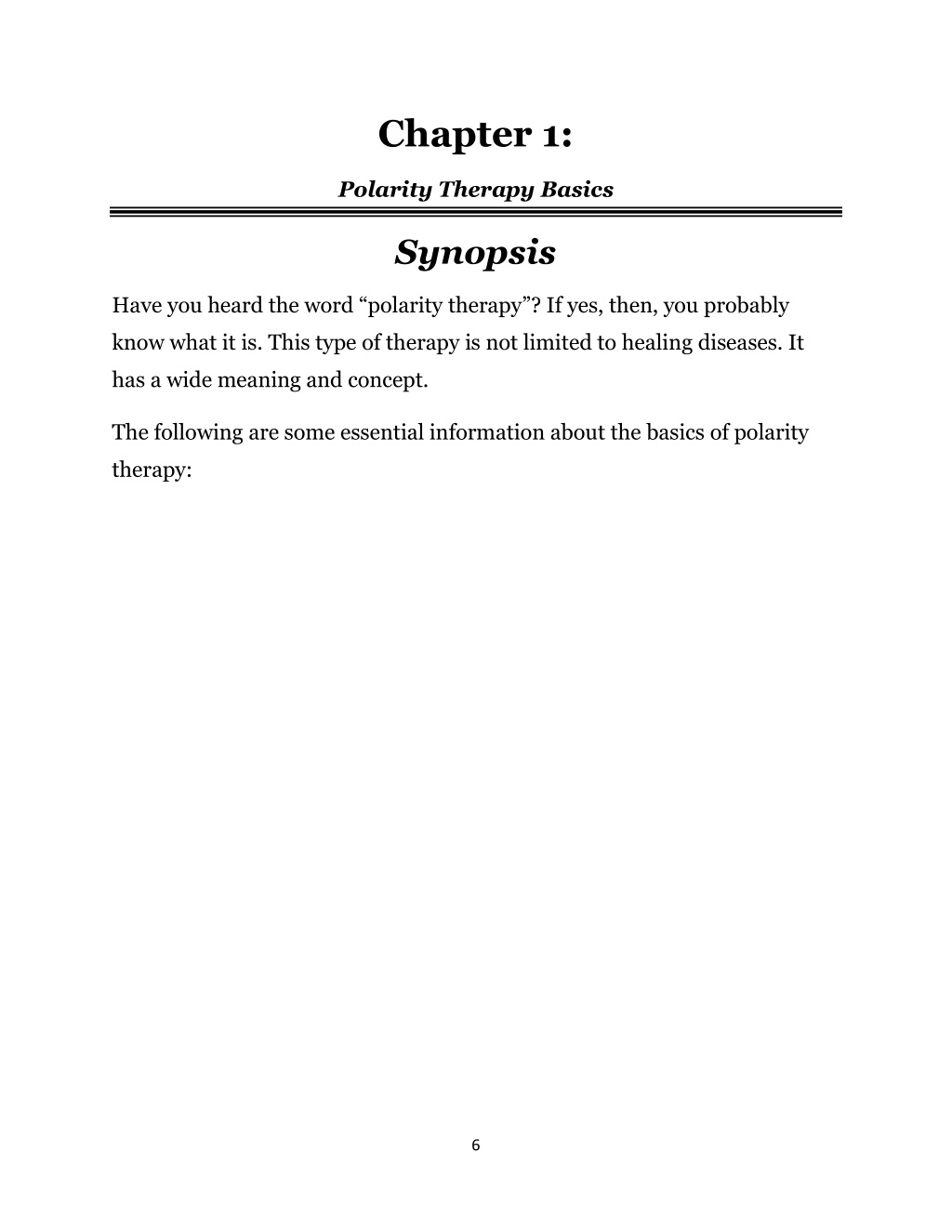 Chapter 1:

Polarity Therapy Basics

Synopsis

Have you heard the word “polarity therapy”? If yes, then, you probably know what it is. This type of therapy is not limited to healing diseases. It has a wide meaning and concept.

The following are some essential information about the basics of polarity therapy:

6